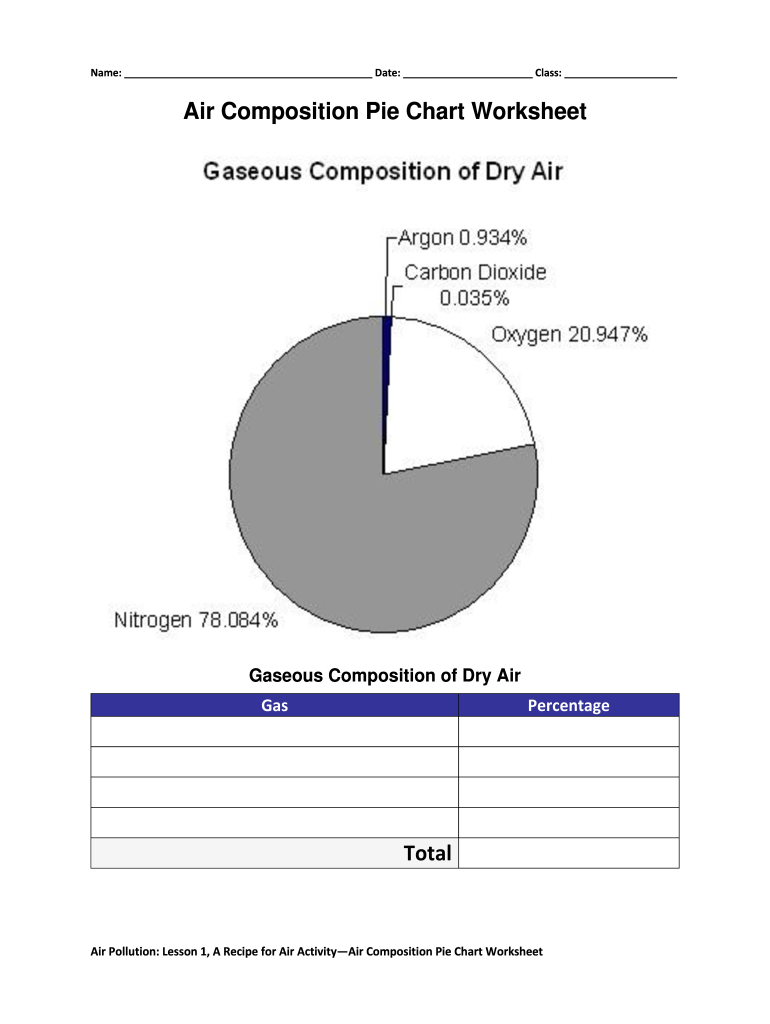 Name: ____ Date: ____ Class: ____

Air Composition Pie Chart Worksheet

Gaseous Composition of Dry Air

Argon 0.934%

Carbon Dioxide 0.035%

Oxygen 20.947%

Nitrogen 78.084%

Gaseous Composition of Dry Air

| Gas | Percentage |
|---|---|
| | |
| | |
| | |
| | |
| Total | |

Air Pollution: Lesson 1, A Recipe for Air Activity—Air Composition Pie Chart Worksheet